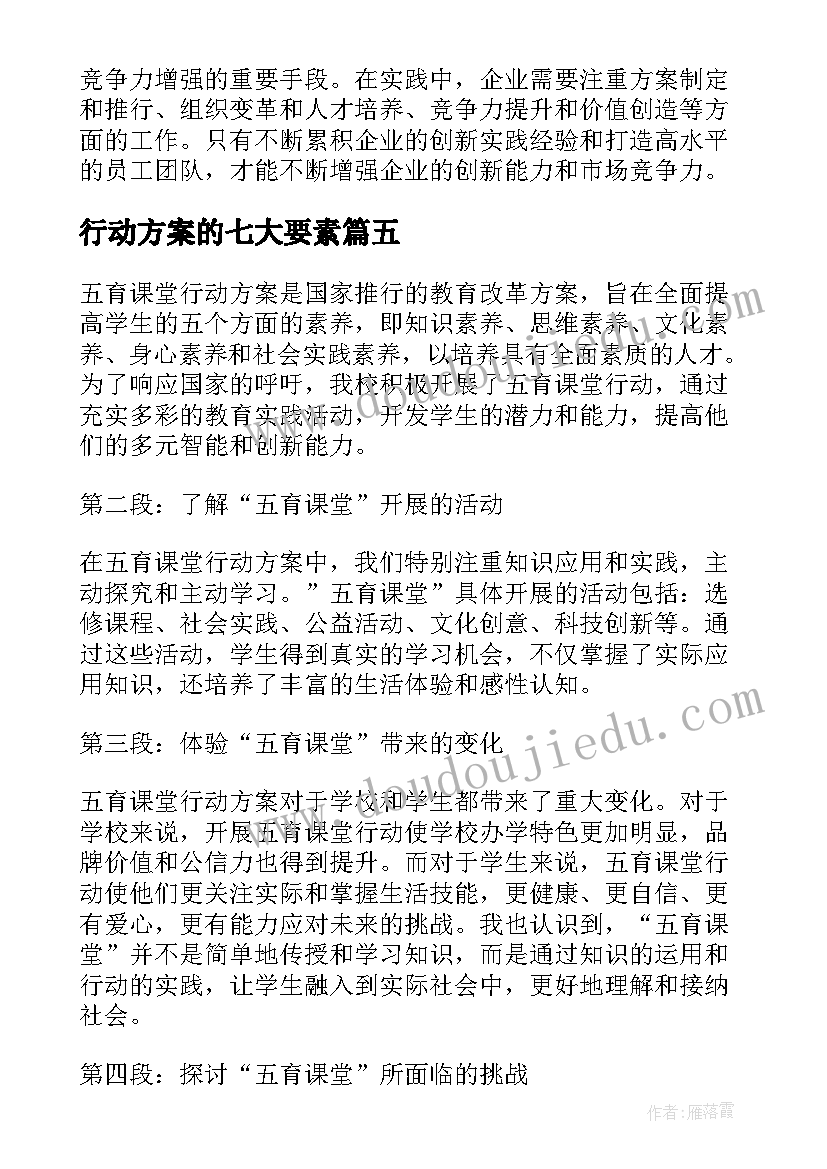 竞争力增强的重要手段。在实践中，企业需要注重方案制定和推行、组织变革和人才培养、竞争力提升和价值创造等方面的工作。只有不断累积企业的创新实践经验和打造高水平的员工团队，才能不断增强企业的创新能力和市场竞争力。

行动方案的七大要素篇五

五育课堂行动方案是国家推行的教育改革方案，旨在全面提高学生的五个方面的素养，即知识素养、思维素养、文化素养、身心素养和社会实践素养，以培养具有全面素质的人才。为了响应国家的呼吁，我校积极开展了五育课堂行动，通过充实多彩的教育实践活动，开发学生的潜力和能力，提高他们的多元智能和创新能力。

第二段：了解“五育课堂”开展的活动

在五育课堂行动方案中，我们特别注重知识应用和实践，主动探究和主动学习。”五育课堂”具体开展的活动包括：选修课程、社会实践、公益活动、文化创意、科技创新等。通过这些活动，学生得到真实的学习机会，不仅掌握了实际应用知识，还培养了丰富的生活体验和感性认知。

第三段：体验“五育课堂”带来的变化

五育课堂行动方案对于学校和学生都带来了重大变化。对于学校来说，开展五育课堂行动使学校办学特色更加明显，品牌价值和公信力也得到提升。而对于学生来说，五育课堂行动使他们更关注实际和掌握生活技能，更健康、更自信、更有爱心，更有能力应对未来的挑战。我也认识到，“五育课堂”并不是简单地传授和学习知识，而是通过知识的运用和行动的实践，让学生融入到实际社会中，更好地理解和接纳社会。

第四段：探讨“五育课堂”所面临的挑战

www.doudoujiedu.com

作者：雁落霞